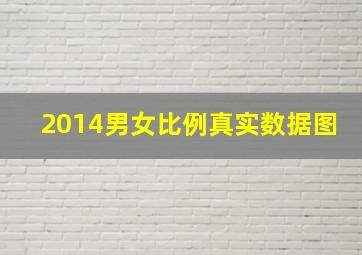 2014男女比例真实数据图